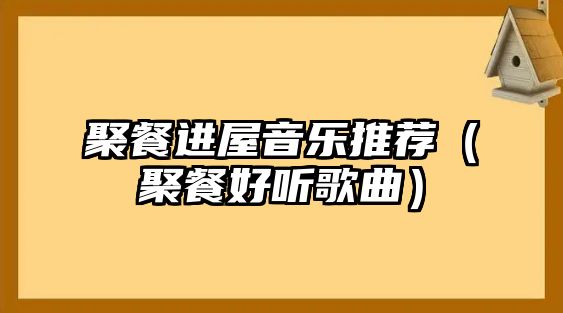 聚餐进屋音乐推荐（聚餐好听歌曲）